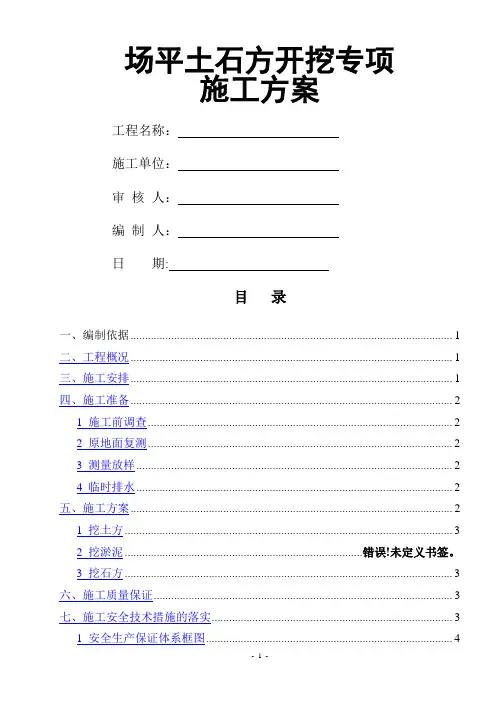 场平土石方开挖专项
施工方案

工程名称：

施工单位：

审 核 人：

编 制 人：

日　　期:

目　录

一、编制依据 1
二、工程概况 1
三、施工安排 1
四、施工准备 2
1 施工前调查 2
2 原地面复测 2
3 测量放样 2
4 临时排水 2
五、施工方案 2
1 挖土方 3
2 挖淤泥 错误!未定义书签。
3 挖石方 3
六、施工质量保证 3
七、施工安全技术措施的落实 3
1 安全生产保证体系框图 4

- 1 -